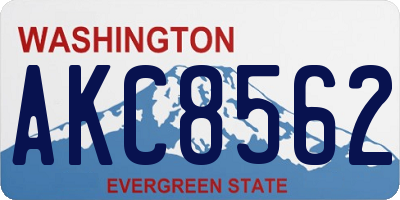 WASHINGTON
AKC8562
EVERGREEN STATE